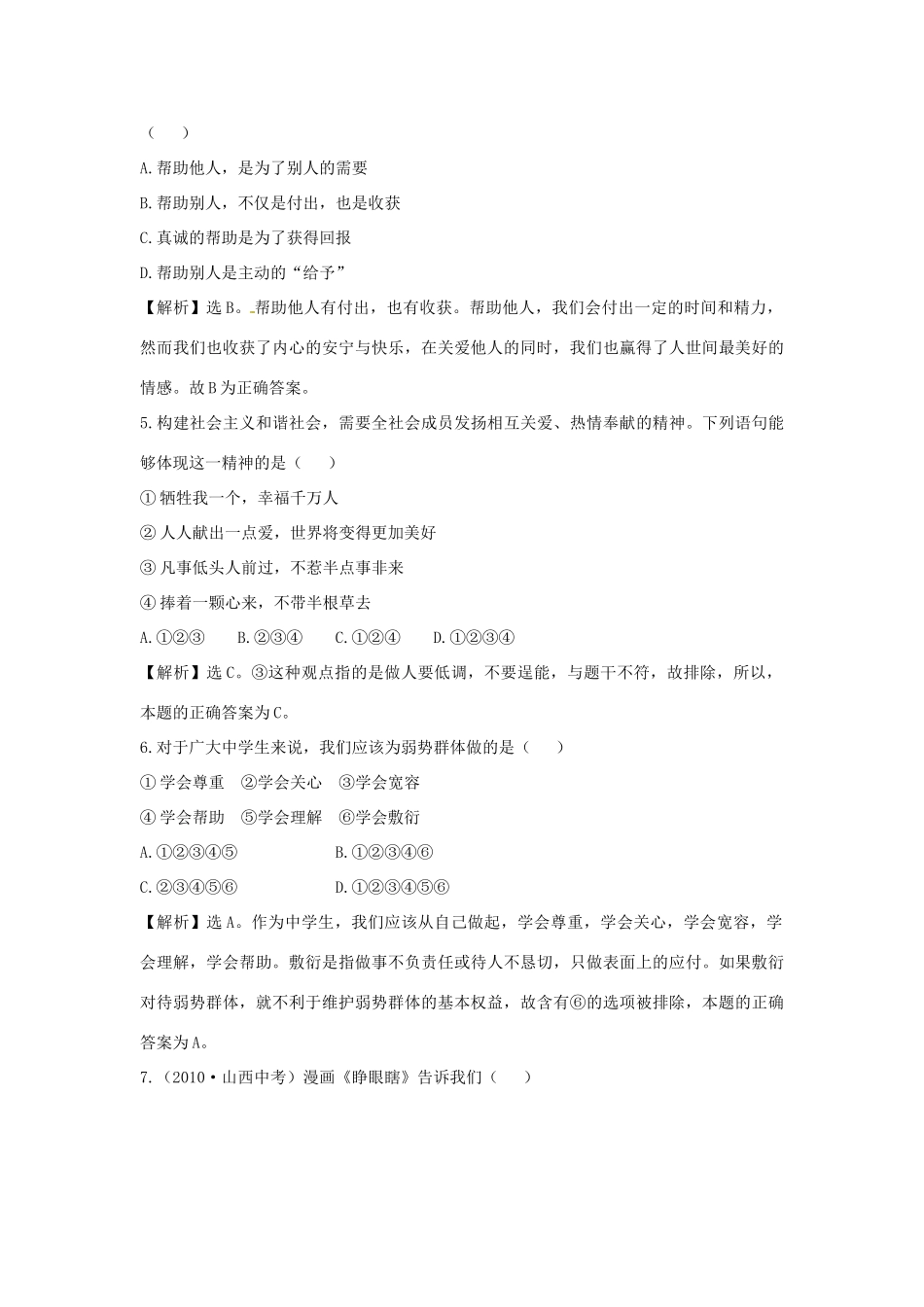 （　　）

A.帮助他人，是为了别人的需要

B.帮助别人，不仅是付出，也是收获

C.真诚的帮助是为了获得回报

D.帮助别人是主动的“给予”

【解析】选B。帮助他人有付出，也有收获。帮助他人，我们会付出一定的时间和精力，然而我们也收获了内心的安宁与快乐，在关爱他人的同时，我们也赢得了人世间最美好的情感。故B为正确答案。

5.构建社会主义和谐社会，需要全社会成员发扬相互关爱、热情奉献的精神。下列语句能够体现这一精神的是（　　）

①牺牲我一个，幸福千万人

②人人献出一点爱，世界将变得更加美好

③凡事低头人前过，不惹半点事非来

④捧着一颗心来，不带半根草去

A.①②③　　B.②③④　　C.①②④　　D.①②③④

【解析】选C。③这种观点指的是做人要低调，不要逞能，与题干不符，故排除，所以，本题的正确答案为C。

6.对于广大中学生来说，我们应该为弱势群体做的是（　　）

①学会尊重　②学会关心　③学会宽容

④学会帮助　⑤学会理解　⑥学会敷衍

A.①②③④⑤　　　　B.①②③④⑥

C.②③④⑤⑥　　　　D.①②③④⑤⑥

【解析】选A。作为中学生，我们应该从自己做起，学会尊重，学会关心，学会宽容，学会理解，学会帮助。敷衍是指做事不负责任或待人不恳切，只做表面上的应付。如果敷衍对待弱势群体，就不利于维护弱势群体的基本权益，故含有⑥的选项被排除，本题的正确答案为A。

7.（2010·山西中考）漫画《睁眼瞎》告诉我们（　　）